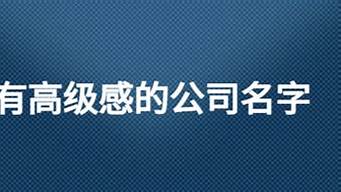 有高级感的公司名字